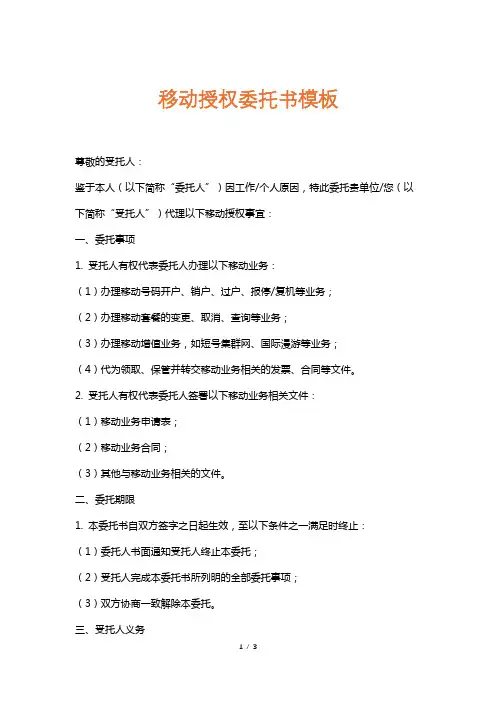 移动授权委托书模板

尊敬的受托人：

鉴于本人（以下简称“委托人”）因工作/个人原因，特此委托贵单位/您（以下简称“受托人”）代理以下移动授权事宜：

一、委托事项

1. 受托人有权代表委托人办理以下移动业务：

（1）办理移动号码开户、销户、过户、报停/复机等业务；

（2）办理移动套餐的变更、取消、查询等业务；

（3）办理移动增值业务，如短号集群网、国际漫游等业务；

（4）代为领取、保管并转交移动业务相关的发票、合同等文件。

2. 受托人有权代表委托人签署以下移动业务相关文件：

（1）移动业务申请表；

（2）移动业务合同；

（3）其他与移动业务相关的文件。

二、委托期限

1. 本委托书自双方签字之日起生效，至以下条件之一满足时终止：

（1）委托人书面通知受托人终止本委托；

（2）受托人完成本委托书所列明的全部委托事项；

（3）双方协商一致解除本委托。

三、受托人义务

1 / 3